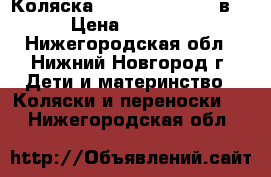 Коляска в
Цена
Нижегородская обл
Нижний Новгород г
Дети и материнство
Коляски и переноски
Нижегородская обл

http://Объявлений.сайт